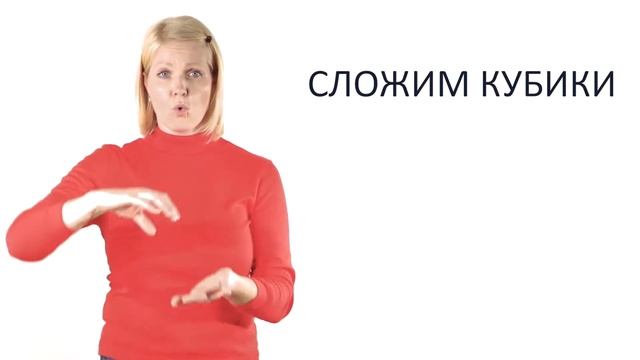 СЛОЖИМ КУБИКИ